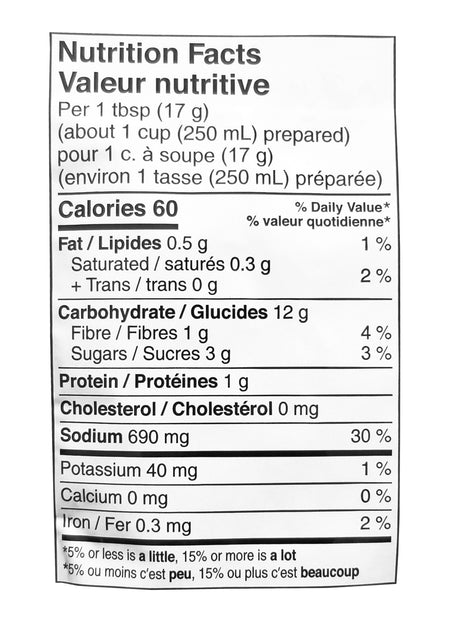 Nutrition Facts
Valeur nutritive
Per 1 tbsp (17 g)
(about 1 cup (250 mL) prepared)
pour 1 c. à soupe (17 g)
(environ 1 tasse (250 mL) préparée)

Calories 60
% Daily Value*
% valeur quotidienne*

Fat / Lipides 0.5 g 1 %
Saturated / saturés 0.3 g
+ Trans / trans 0 g 2 %

Carbohydrate / Glucides 12 g
Fibre / Fibres 1 g 4 %
Sugars / Sucres 3 g 3 %

Protein / Protéines 1 g

Cholesterol / Cholestérol 0 mg

Sodium 690 mg 30 %

Potassium 40 mg 1 %

Calcium 0 mg 0 %

Iron / Fer 0.3 mg 2 %

*5% or less is a little, 15% or more is a lot
*5% ou moins c'est peu, 15% ou plus c'est beaucoup